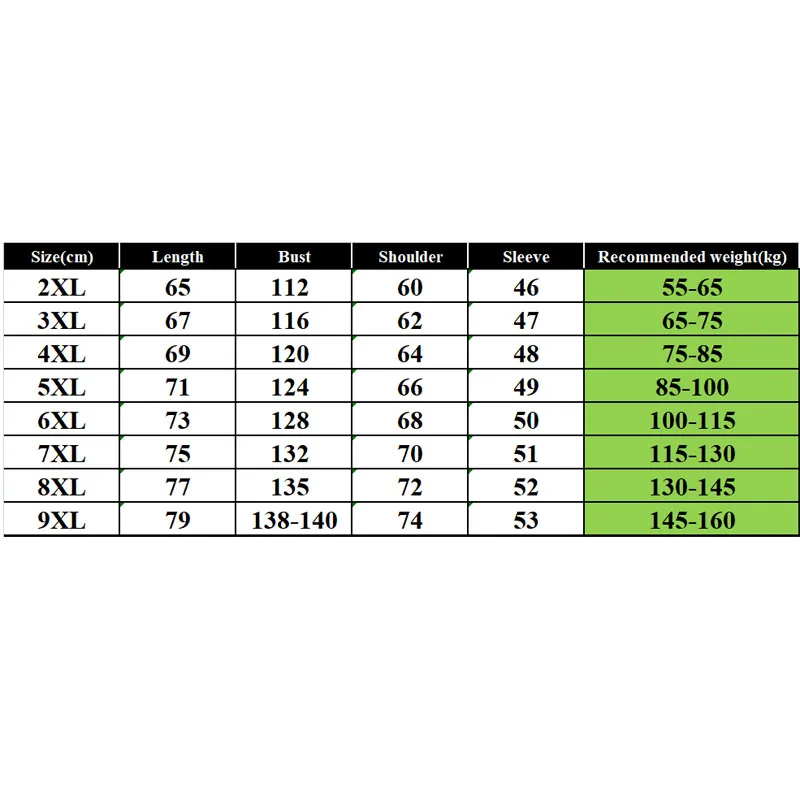 | Size(cm) | Length | Bust | Shoulder | Sleeve | Recommended weight(kg) |
|---|---|---|---|---|---|
| 2XL | 65 | 112 | 60 | 46 | 55-65 |
| 3XL | 67 | 116 | 62 | 47 | 65-75 |
| 4XL | 69 | 120 | 64 | 48 | 75-85 |
| 5XL | 71 | 124 | 66 | 49 | 85-100 |
| 6XL | 73 | 128 | 68 | 50 | 100-115 |
| 7XL | 75 | 132 | 70 | 51 | 115-130 |
| 8XL | 77 | 135 | 72 | 52 | 130-145 |
| 9XL | 79 | 138-140 | 74 | 53 | 145-160 |